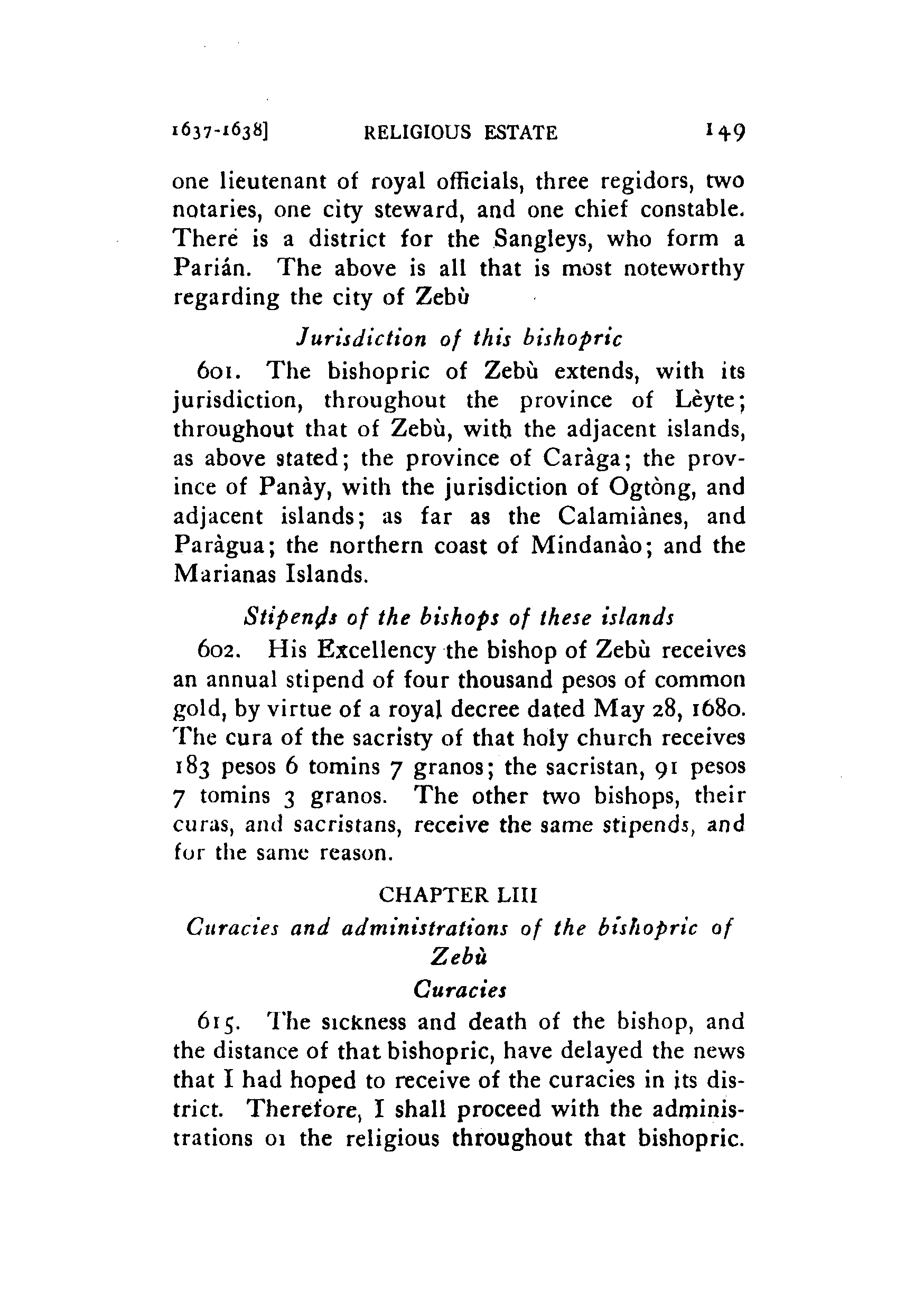 1637-1638] RELIGIOUS ESTATE 149

one lieutenant of royal officials, three regidors, two notaries, one city steward, and one chief constable. There is a district for the Sangleys, who form a Parián. The above is all that is most noteworthy regarding the city of Zebù

Jurisdiction of this bishopric

601. The bishopric of Zebù extends, with its jurisdiction, throughout the province of Lèyte; throughout that of Zebù, with the adjacent islands, as above stated; the province of Caràga; the province of Panày, with the jurisdiction of Ogtòng, and adjacent islands; as far as the Calamiànes, and Paràgua; the northern coast of Mindanào; and the Marianas Islands.

Stipends of the bishops of these islands

602. His Excellency the bishop of Zebù receives an annual stipend of four thousand pesos of common gold, by virtue of a royal decree dated May 28, 1680. The cura of the sacristy of that holy church receives 183 pesos 6 tomins 7 granos; the sacristan, 91 pesos 7 tomins 3 granos. The other two bishops, their curas, and sacristans, receive the same stipends, and for the same reason.

CHAPTER LIII

Curacies and administrations of the bishopric of Zebù

Curacies

615. The sickness and death of the bishop, and the distance of that bishopric, have delayed the news that I had hoped to receive of the curacies in its district. Therefore, I shall proceed with the administrations oı the religious throughout that bishopric.